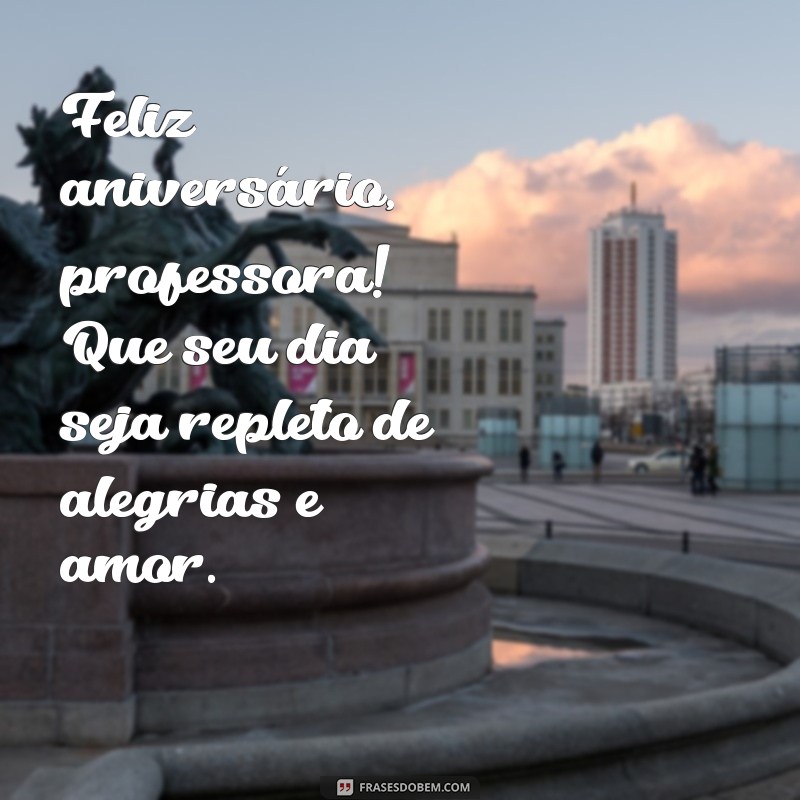 Feliz aniversário, professora! Que seu dia seja repleto de alegrias e amor.

FRASESDOBEM.COM